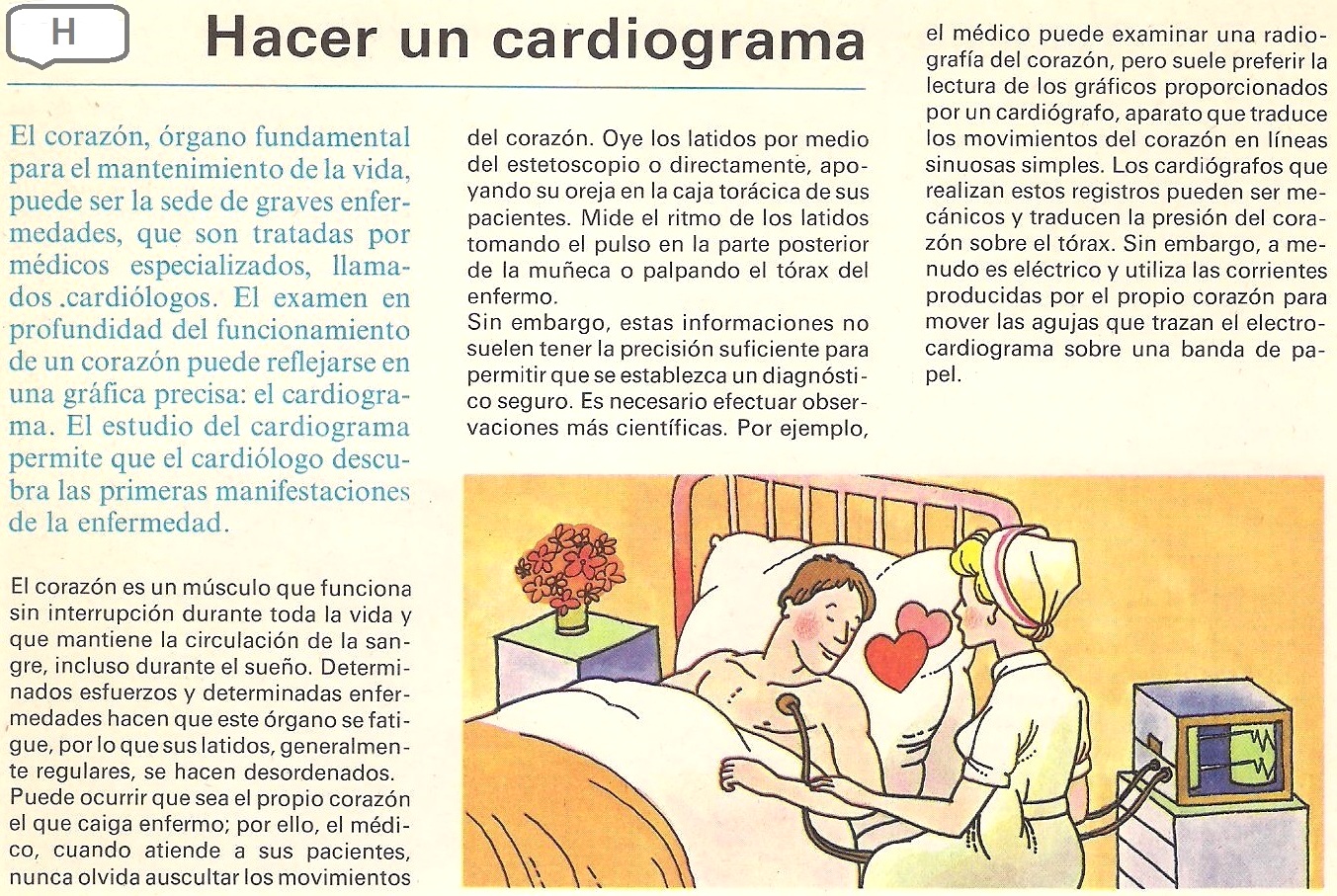 H

Hacer un cardiograma

El corazón, órgano fundamental para el mantenimiento de la vida, puede ser la sede de graves enfermedades, que son tratadas por médicos especializados, llamados .cardiólogos. El examen en profundidad del funcionamiento de un corazón puede reflejarse en una gráfica precisa: el cardiograma. El estudio del cardiograma permite que el cardiólogo descubra las primeras manifestaciones de la enfermedad.

El corazón es un músculo que funciona sin interrupción durante toda la vida y que mantiene la circulación de la sangre, incluso durante el sueño. Determinados esfuerzos y determinadas enfermedades hacen que este órgano se fatigue, por lo que sus latidos, generalmente regulares, se hacen desordenados.
Puede ocurrir que sea el propio corazón el que caiga enfermo; por ello, el médico, cuando atiende a sus pacientes, nunca olvida auscultar los movimientos del corazón. Oye los latidos por medio del estetoscopio o directamente, apoyando su oreja en la caja torácica de sus pacientes. Mide el ritmo de los latidos tomando el pulso en la parte posterior de la muñeca o palpando el tórax del enfermo.
Sin embargo, estas informaciones no suelen tener la precisión suficiente para permitir que se establezca un diagnóstico seguro. Es necesario efectuar observaciones más científicas. Por ejemplo, el médico puede examinar una radiografía del corazón, pero suele preferir la lectura de los gráficos proporcionados por un cardiógrafo, aparato que traduce los movimientos del corazón en líneas sinuosas simples. Los cardiógrafos que realizan estos registros pueden ser mecánicos y traducen la presión del corazón sobre el tórax. Sin embargo, a menudo es eléctrico y utiliza las corrientes producidas por el propio corazón para mover las agujas que trazan el electrocardiograma sobre una banda de papel.